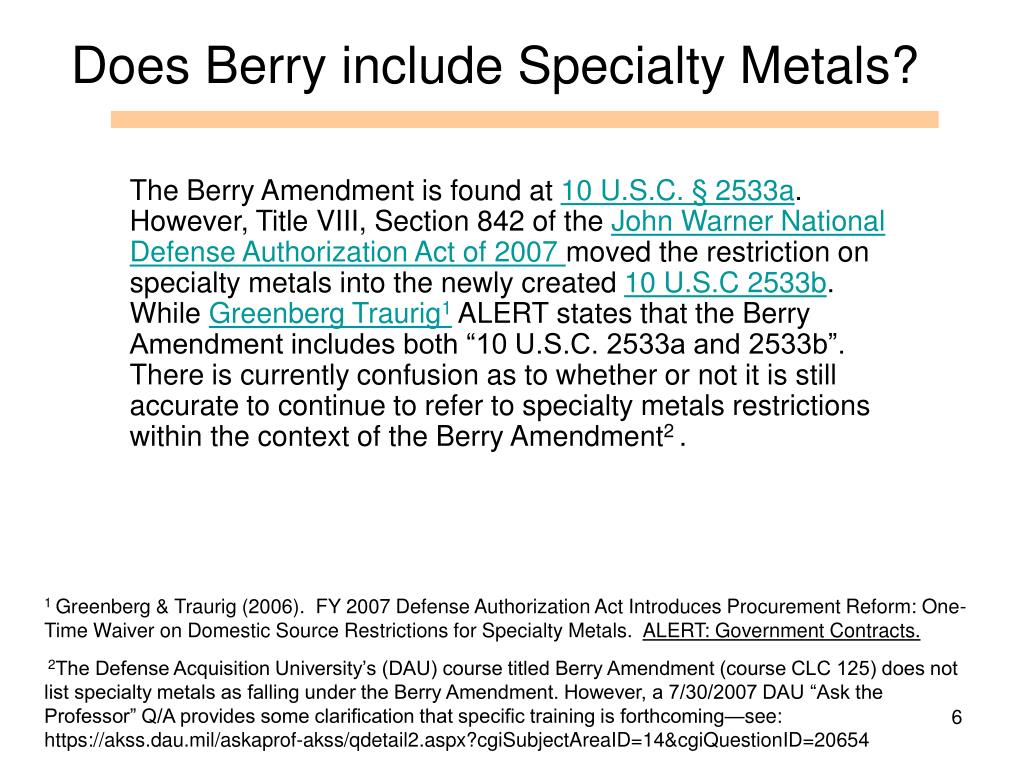 Does Berry include Specialty Metals?

The Berry Amendment is found at 10 U.S.C. § 2533a. However, Title VIII, Section 842 of the John Warner National Defense Authorization Act of 2007 moved the restriction on specialty metals into the newly created 10 U.S.C 2533b. While Greenberg Traurig$^1$ ALERT states that the Berry Amendment includes both “10 U.S.C. 2533a and 2533b”. There is currently confusion as to whether or not it is still accurate to continue to refer to specialty metals restrictions within the context of the Berry Amendment$^2$ .

$^1$ Greenberg & Traurig (2006). FY 2007 Defense Authorization Act Introduces Procurement Reform: One-Time Waiver on Domestic Source Restrictions for Specialty Metals. ALERT: Government Contracts.

$^2$The Defense Acquisition University’s (DAU) course titled Berry Amendment (course CLC 125) does not list specialty metals as falling under the Berry Amendment. However, a 7/30/2007 DAU “Ask the Professor” Q/A provides some clarification that specific training is forthcoming—see: https://akss.dau.mil/askaprof-akss/qdetail2.aspx?cgiSubjectAreaID=14&cgiQuestionID=20654

6